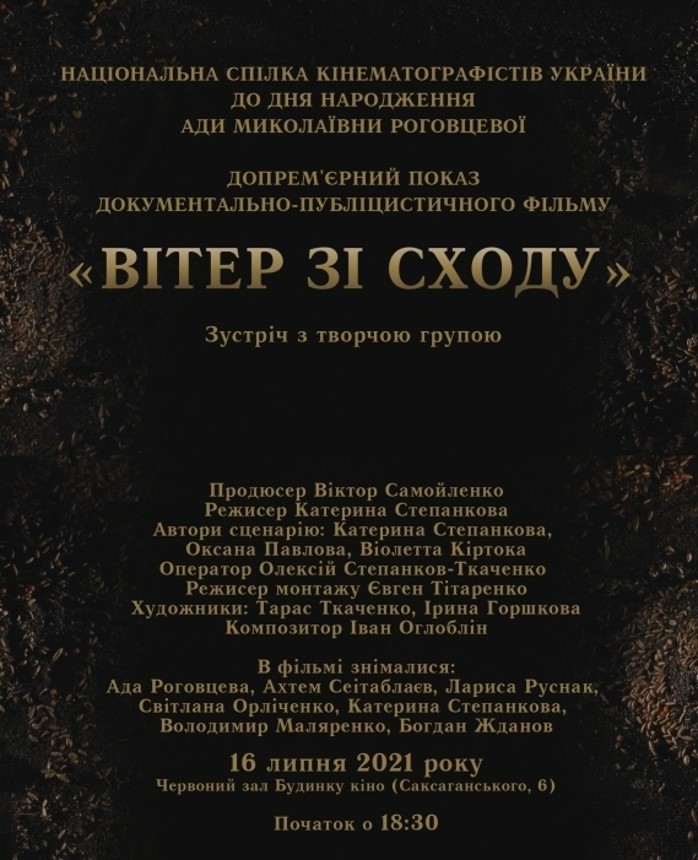 НАЦІОНАЛЬНА СПІЛКА КІНЕМАТОГРАФІСТІВ УКРАЇНИ
ДО ДНЯ НАРОДЖЕННЯ
АДИ МИКОЛАЇВНИ РОГОВЦЕВОЇ

ДОПРЕМ'ЄРНИЙ ПОКАЗ
ДОКУМЕНТАЛЬНО-ПУБЛІЦИСТИЧНОГО ФІЛЬМУ

«ВІТЕР ЗІ СХОДУ»

Зустріч з творчою групою

Продюсер Віктор Самойленко
Режисер Катерина Степанкова
Автори сценарію: Катерина Степанкова,
Оксана Павлова, Віолетта Кіртока
Оператор Олексій Степанков-Ткаченко
Режисер монтажу Євген Тітаренко
Художники: Тарас Ткаченко, Ірина Горшкова
Композитор Іван Оглоблін

В фільмі знімалися:
Ада Роговцева, Ахтем Сеітаблаєв, Лариса Руснак,
Світлана Орліченко, Катерина Степанкова,
Володимир Маляренко, Богдан Жданов

16 липня 2021 року
Червоний зал Будинку кіно (Саксаганського, 6)

Початок о 18:30